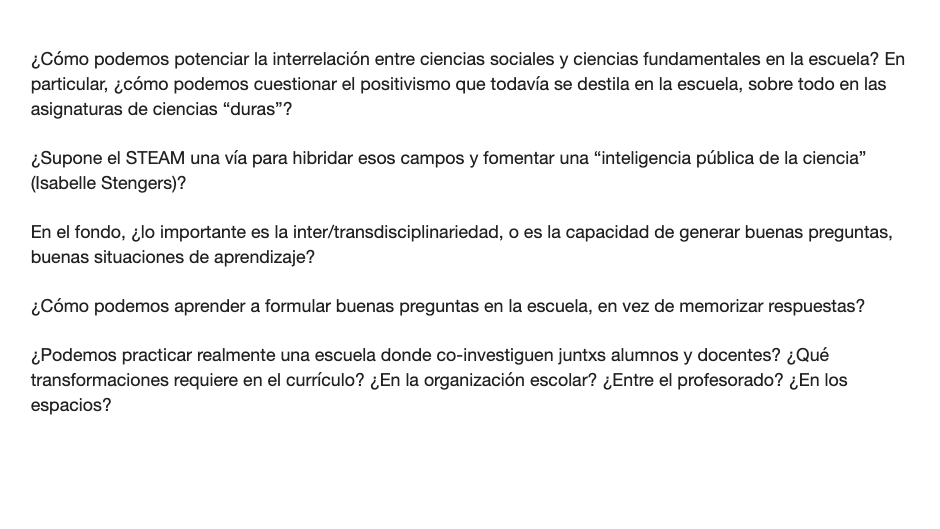 ¿Cómo podemos potenciar la interrelación entre ciencias sociales y ciencias fundamentales en la escuela? En particular, ¿cómo podemos cuestionar el positivismo que todavía se destila en la escuela, sobre todo en las asignaturas de ciencias “duras”?

¿Supone el STEAM una vía para hibridar esos campos y fomentar una “inteligencia pública de la ciencia” (Isabelle Stengers)?

En el fondo, ¿lo importante es la inter/transdisciplinariedad, o es la capacidad de generar buenas preguntas, buenas situaciones de aprendizaje?

¿Cómo podemos aprender a formular buenas preguntas en la escuela, en vez de memorizar respuestas?

¿Podemos practicar realmente una escuela donde co-investiguen juntxs alumnos y docentes? ¿Qué transformaciones requiere en el currículo? ¿En la organización escolar? ¿Entre el profesorado? ¿En los espacios?